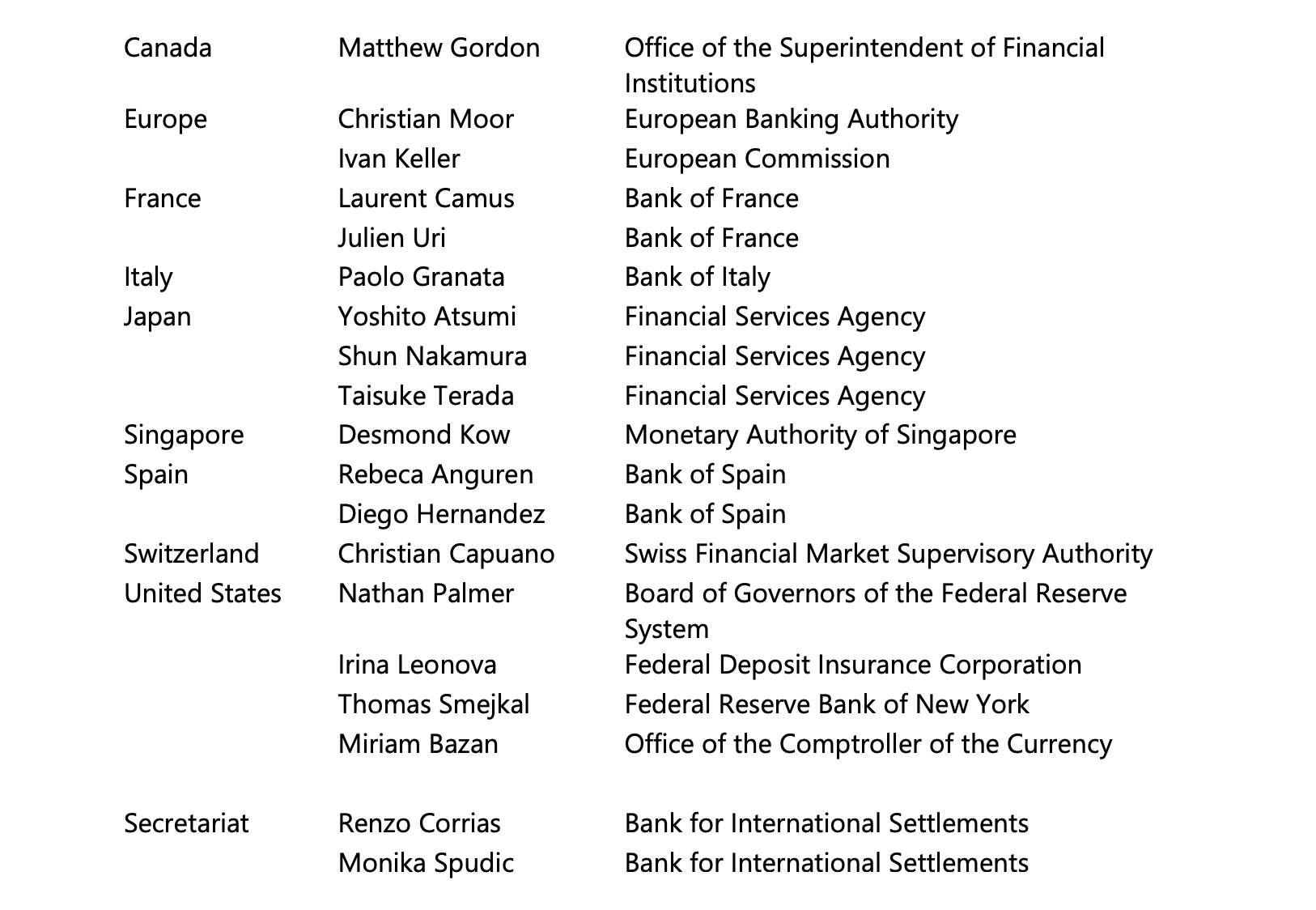 | | | |
|---|---|---|
| Canada | Matthew Gordon | Office of the Superintendent of Financial Institutions |
| Europe | Christian Moor | European Banking Authority |
| | Ivan Keller | European Commission |
| France | Laurent Camus | Bank of France |
| | Julien Uri | Bank of France |
| Italy | Paolo Granata | Bank of Italy |
| Japan | Yoshito Atsumi | Financial Services Agency |
| | Shun Nakamura | Financial Services Agency |
| | Taisuke Terada | Financial Services Agency |
| Singapore | Desmond Kow | Monetary Authority of Singapore |
| Spain | Rebeca Anguren | Bank of Spain |
| | Diego Hernandez | Bank of Spain |
| Switzerland | Christian Capuano | Swiss Financial Market Supervisory Authority |
| United States | Nathan Palmer | Board of Governors of the Federal Reserve System |
| | Irina Leonova | Federal Deposit Insurance Corporation |
| | Thomas Smejkal | Federal Reserve Bank of New York |
| | Miriam Bazan | Office of the Comptroller of the Currency |
| Secretariat | Renzo Corrias | Bank for International Settlements |
| | Monika Spudic | Bank for International Settlements |